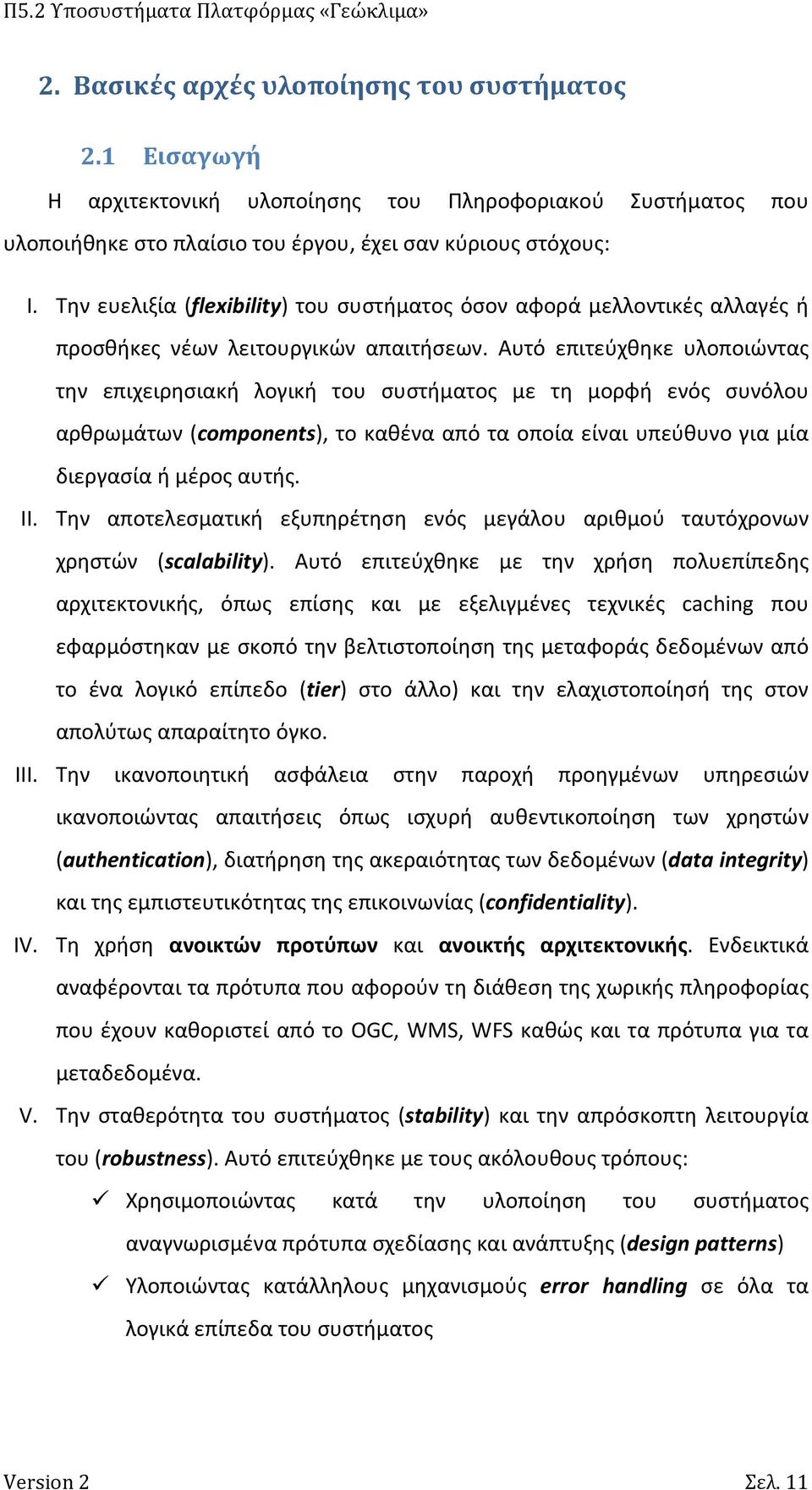 Π5.2 Υποσυστήματα Πλατφόρμας «Γεώκλιμα»

2. Βασικές αρχές υλοποίησης του συστήματος

2.1 Εισαγωγή

Η αρχιτεκτονική υλοποίησης του Πληροφοριακού Συστήματος που υλοποιήθηκε στο πλαίσιο του έργου, έχει σαν κύριους στόχους:

I. Την ευελιξία (flexibility) του συστήματος όσον αφορά μελλοντικές αλλαγές ή προσθήκες νέων λειτουργικών απαιτήσεων. Αυτό επιτεύχθηκε υλοποιώντας την επιχειρησιακή λογική του συστήματος με τη μορφή ενός συνόλου αρθρωμάτων (components), το καθένα από τα οποία είναι υπεύθυνο για μία διεργασία ή μέρος αυτής.

II. Την αποτελεσματική εξυπηρέτηση ενός μεγάλου αριθμού ταυτόχρονων χρηστών (scalability). Αυτό επιτεύχθηκε με την χρήση πολυεπίπεδης αρχιτεκτονικής, όπως επίσης και με εξελιγμένες τεχνικές caching που εφαρμόστηκαν με σκοπό την βελτιστοποίηση της μεταφοράς δεδομένων από το ένα λογικό επίπεδο (tier) στο άλλο) και την ελαχιστοποίησή της στον απολύτως απαραίτητο όγκο.

III. Την ικανοποιητική ασφάλεια στην παροχή προηγμένων υπηρεσιών ικανοποιώντας απαιτήσεις όπως ισχυρή αυθεντικοποίηση των χρηστών (authentication), διατήρηση της ακεραιότητας των δεδομένων (data integrity) και της εμπιστευτικότητας της επικοινωνίας (confidentiality).

IV. Τη χρήση ανοικτών προτύπων και ανοικτής αρχιτεκτονικής. Ενδεικτικά αναφέρονται τα πρότυπα που αφορούν τη διάθεση της χωρικής πληροφορίας που έχουν καθοριστεί από το OGC, WMS, WFS καθώς και τα πρότυπα για τα μεταδεδομένα.

V. Την σταθερότητα του συστήματος (stability) και την απρόσκοπτη λειτουργία του (robustness). Αυτό επιτεύχθηκε με τους ακόλουθους τρόπους:

✓ Χρησιμοποιώντας κατά την υλοποίηση του συστήματος αναγνωρισμένα πρότυπα σχεδίασης και ανάπτυξης (design patterns)

✓ Υλοποιώντας κατάλληλους μηχανισμούς error handling σε όλα τα λογικά επίπεδα του συστήματος

Version 2 Σελ. 11